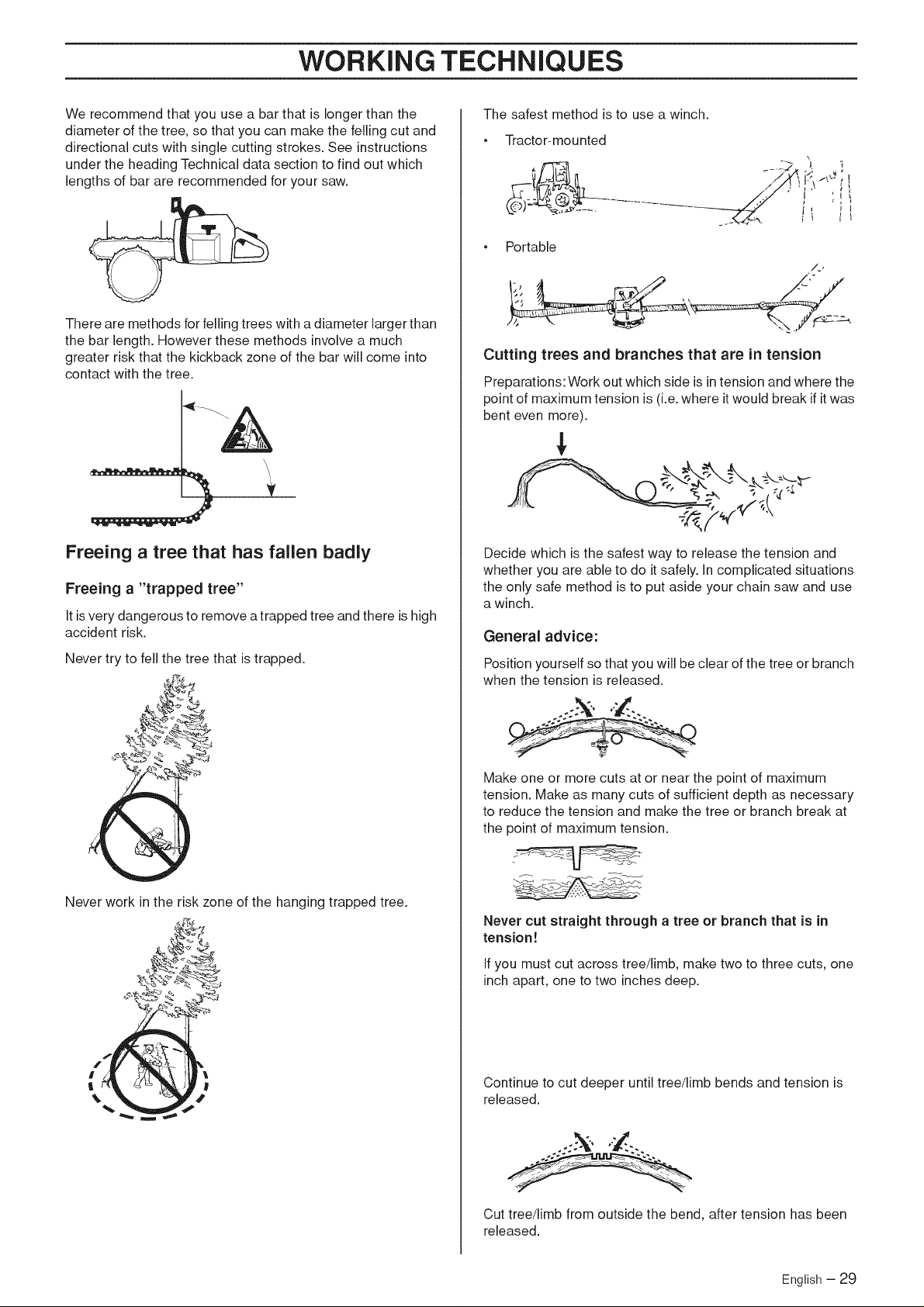 WORKING TECHNIQUES

We recommend that you use a bar that is longer than the diameter of the tree, so that you can make the felling cut and directional cuts with single cutting strokes. See instructions under the heading Technical data section to find out which lengths of bar are recommended for your saw.

There are methods for felling trees with a diameter larger than the bar length. However these methods involve a much greater risk that the kickback zone of the bar will come into contact with the tree.

Freeing a tree that has fallen badly

Freeing a "trapped tree"

It is very dangerous to remove a trapped tree and there is high accident risk.

Never try to fell the tree that is trapped.

Never work in the risk zone of the hanging trapped tree.

The safest method is to use a winch.

• Tractor-mounted

• Portable

Cutting trees and branches that are in tension

Preparations: Work out which side is in tension and where the point of maximum tension is (i.e. where it would break if it was bent even more).

Decide which is the safest way to release the tension and whether you are able to do it safely. In complicated situations the only safe method is to put aside your chain saw and use a winch.

General advice:

Position yourself so that you will be clear of the tree or branch when the tension is released.

Make one or more cuts at or near the point of maximum tension. Make as many cuts of sufficient depth as necessary to reduce the tension and make the tree or branch break at the point of maximum tension.

Never cut straight through a tree or branch that is in tension!

If you must cut across tree/limb, make two to three cuts, one inch apart, one to two inches deep.

Continue to cut deeper until tree/limb bends and tension is released.

Cut tree/limb from outside the bend, after tension has been released.

English – 29